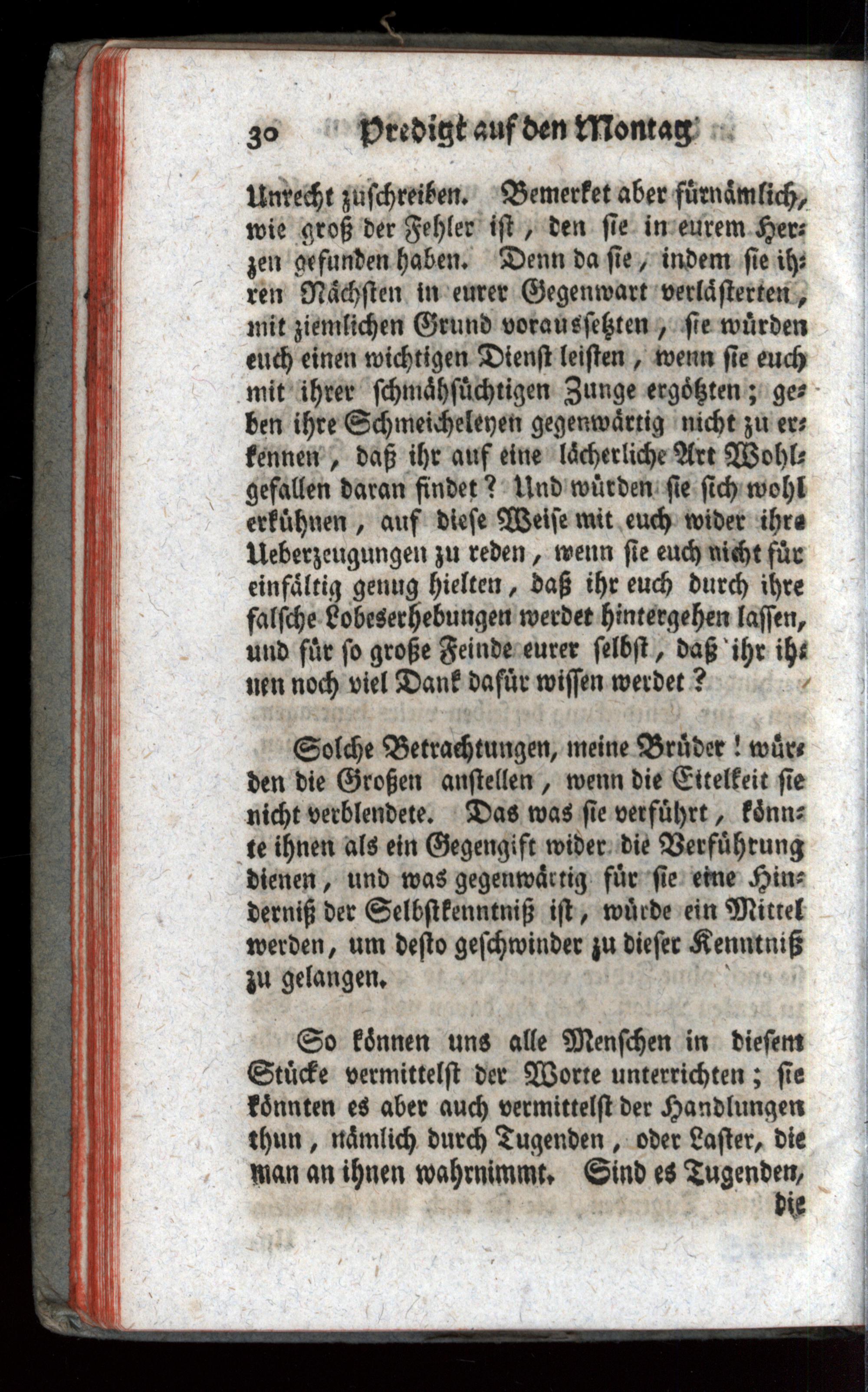 30 Predigt auf den Montag

Unrecht zuschreiben. Bemerket aber fürnämlich, wie groß der Fehler ist, den sie in eurem Herzen gefunden haben. Denn da sie, indem sie ihren Nächsten in eurer Gegenwart verlästerten, mit ziemlichen Grund voraussetzten, sie würden euch einen wichtigen Dienst leisten, wenn sie euch mit ihrer schmähsüchtigen Zunge ergötzten; geben ihre Schmeicheleyen gegenwärtig nicht zu erkennen, daß ihr auf eine lächerliche Art Wohlgefallen daran findet? Und würden sie sich wohl erkühnen, auf diese Weise mit euch wider ihre Ueberzeugungen zu reden, wenn sie euch nicht für einfältig genug hielten, daß ihr euch durch ihre falsche Lobeserhebungen werdet hintergehen lassen, und für so große Feinde eurer selbst, daß ihr ihnen noch viel Dank dafür wissen werdet?

Solche Betrachtungen, meine Brüder! würden die Großen anstellen, wenn die Eitelkeit sie nicht verblendete. Das was sie verführt, könnte ihnen als ein Gegengift wider die Verführung dienen, und was gegenwärtig für sie eine Hinderniß der Selbstkenntniß ist, würde ein Mittel werden, um desto geschwinder zu dieser Kenntniß zu gelangen.

So können uns alle Menschen in diesem Stücke vermittelst der Worte unterrichten; sie könnten es aber auch vermittelst der Handlungen thun, nämlich durch Tugenden, oder Laster, die man an ihnen wahrnimmt. Sind es Tugenden, die